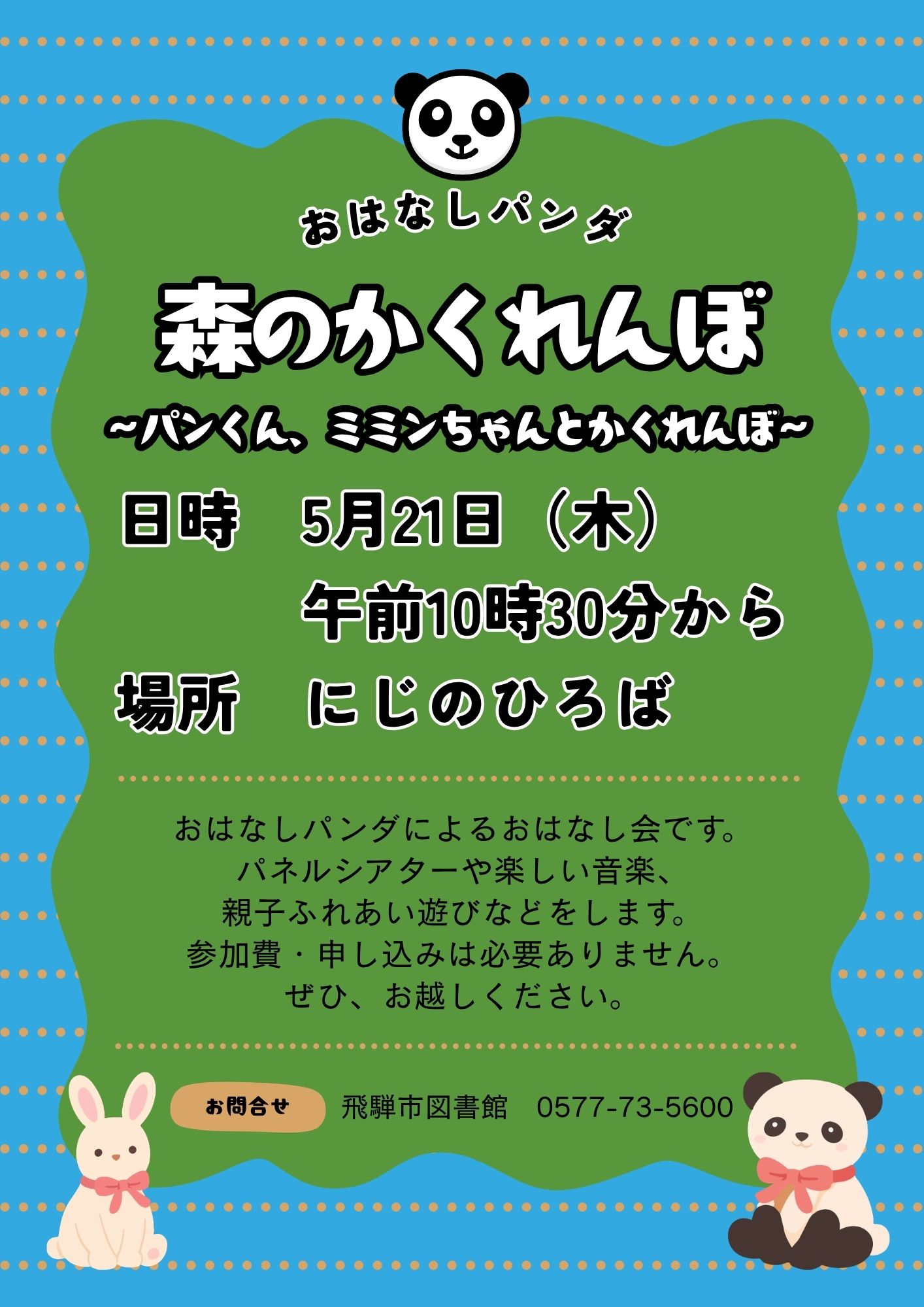 おはなしパンダ

森のかくれんぼ

~パンくん、ミミンちゃんとかくれんぼ~

日時　5月21日（木）
午前10時30分から

場所　にじのひろば

おはなしパンダによるおはなし会です。
パネルシアターや楽しい音楽、
親子ふれあい遊びなどをします。
参加費・申し込みは必要ありません。
ぜひ、お越しください。

お問合せ　飛騨市図書館　0577-73-5600